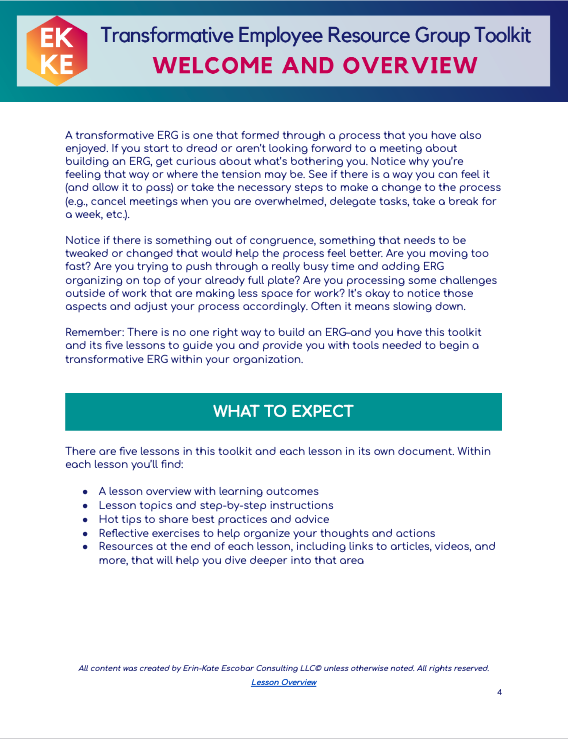 EK
KE

Transformative Employee Resource Group Toolkit
WELCOME AND OVERVIEW

A transformative ERG is one that formed through a process that you have also enjoyed. If you start to dread or aren't looking forward to a meeting about building an ERG, get curious about what's bothering you. Notice why you're feeling that way or where the tension may be. See if there is a way you can feel it (and allow it to pass) or take the necessary steps to make a change to the process (e.g., cancel meetings when you are overwhelmed, delegate tasks, take a break for a week, etc.).

Notice if there is something out of congruence, something that needs to be tweaked or changed that would help the process feel better. Are you moving too fast? Are you trying to push through a really busy time and adding ERG organizing on top of your already full plate? Are you processing some challenges outside of work that are making less space for work? It's okay to notice those aspects and adjust your process accordingly. Often it means slowing down.

Remember: There is no one right way to build an ERG–and you have this toolkit and its five lessons to guide you and provide you with tools needed to begin a transformative ERG within your organization.

WHAT TO EXPECT

There are five lessons in this toolkit and each lesson in its own document. Within each lesson you'll find:

- A lesson overview with learning outcomes
- Lesson topics and step-by-step instructions
- Hot tips to share best practices and advice
- Reflective exercises to help organize your thoughts and actions
- Resources at the end of each lesson, including links to articles, videos, and more, that will help you dive deeper into that area

All content was created by Erin-Kate Escobar Consulting LLC© unless otherwise noted. All rights reserved.
Lesson Overview

4